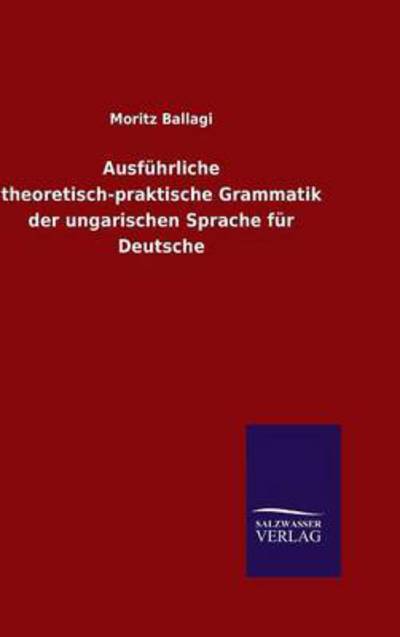 Moritz Ballagi

Ausführliche theoretisch-praktische Grammatik der ungarischen Sprache für Deutsche

SALZWASSER VERLAG